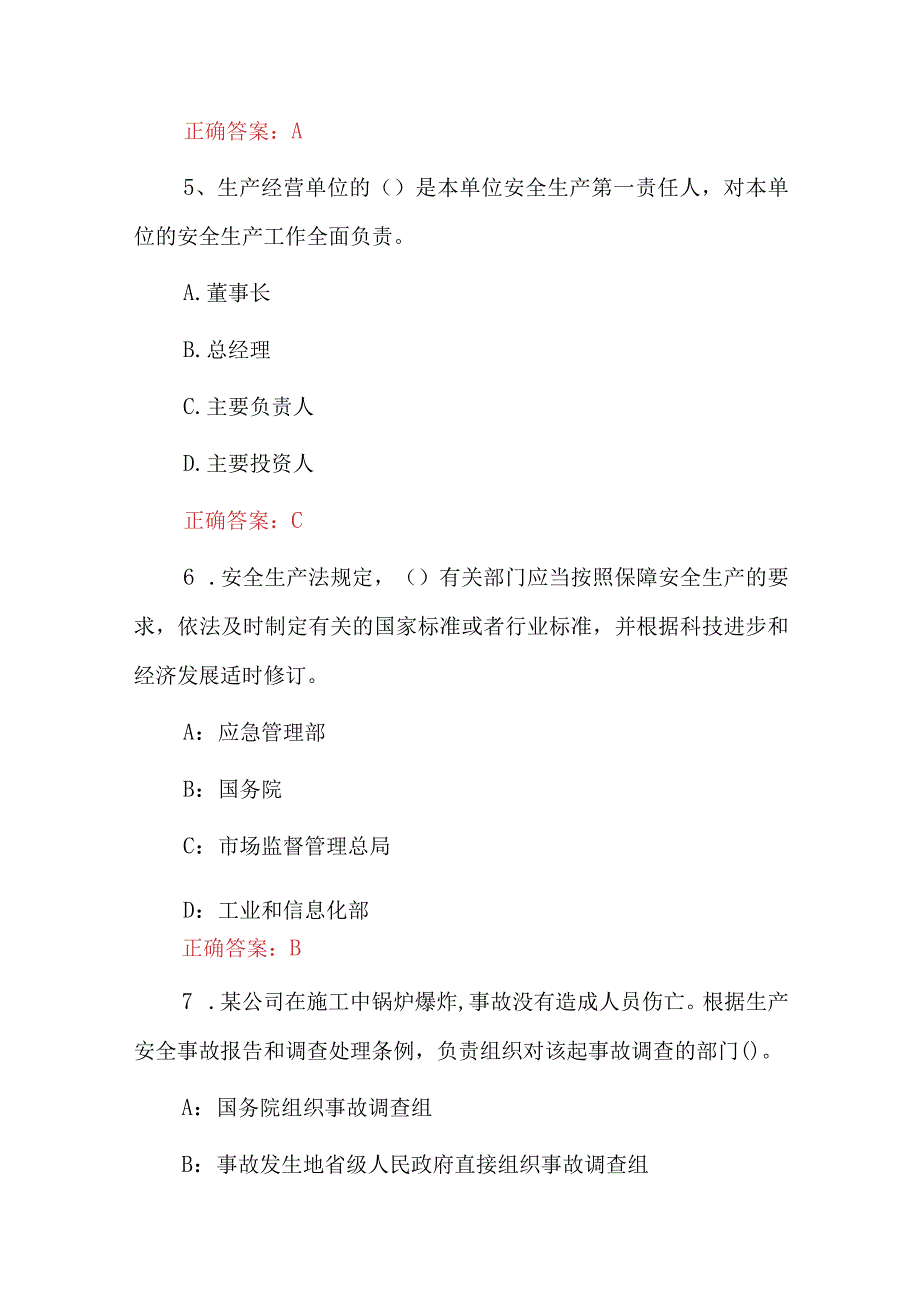 正确答案：A

5、生产经营单位的（）是本单位安全生产第一责任人，对本单位的安全生产工作全面负责。

A.董事长

B.总经理

C.主要负责人

D.主要投资人

正确答案：C

6．安全生产法规定，（）有关部门应当按照保障安全生产的要求，依法及时制定有关的国家标准或者行业标准，并根据科技进步和经济发展适时修订。

A：应急管理部

B：国务院

C：市场监督管理总局

D：工业和信息化部

正确答案：B

7．某公司在施工中锅炉爆炸,事故没有造成人员伤亡。根据生产安全事故报告和调查处理条例，负责组织对该起事故调查的部门()。

A：国务院组织事故调查组

B：事故发生地省级人民政府直接组织事故调查组